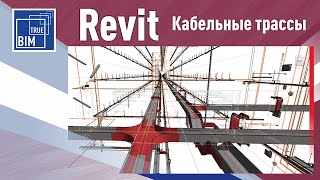 TRUE
BIM
Revit Кабельные трассы